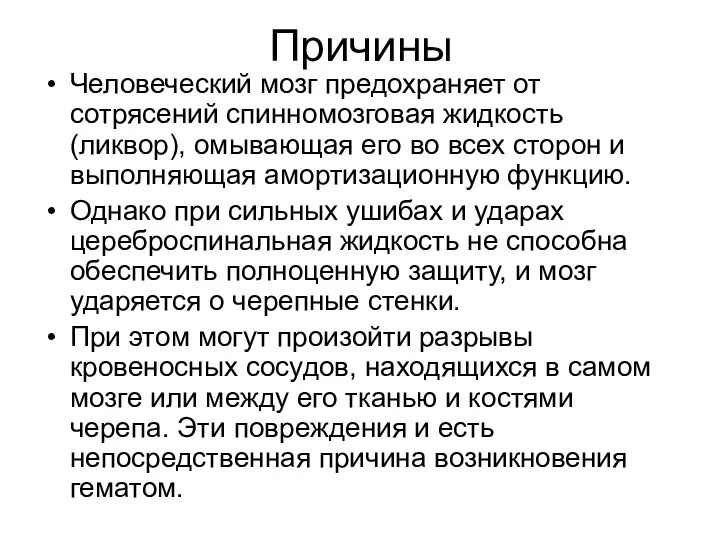 Причины

• Человеческий мозг предохраняет от сотрясений спинномозговая жидкость (ликвор), омывающая его во всех сторон и выполняющая амортизационную функцию.

• Однако при сильных ушибах и ударах цереброспинальная жидкость не способна обеспечить полноценную защиту, и мозг ударяется о черепные стенки.

• При этом могут произойти разрывы кровеносных сосудов, находящихся в самом мозге или между его тканью и костями черепа. Эти повреждения и есть непосредственная причина возникновения гематом.